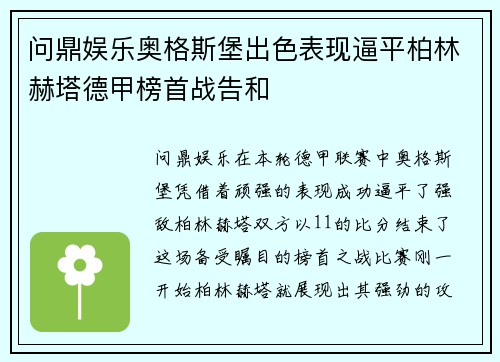 问鼎娱乐奥格斯堡出色表现逼平柏林赫塔德甲榜首战告和

问鼎娱乐在本轮德甲联赛中奥格斯堡凭借着顽强的表现成功逼平了强敌柏林赫塔双方以11的比分结束了这场备受瞩目的榜首之战比赛刚一开始柏林赫塔就展现出其强劲的攻